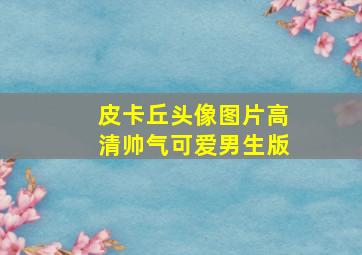 皮卡丘头像图片高清帅气可爱男生版